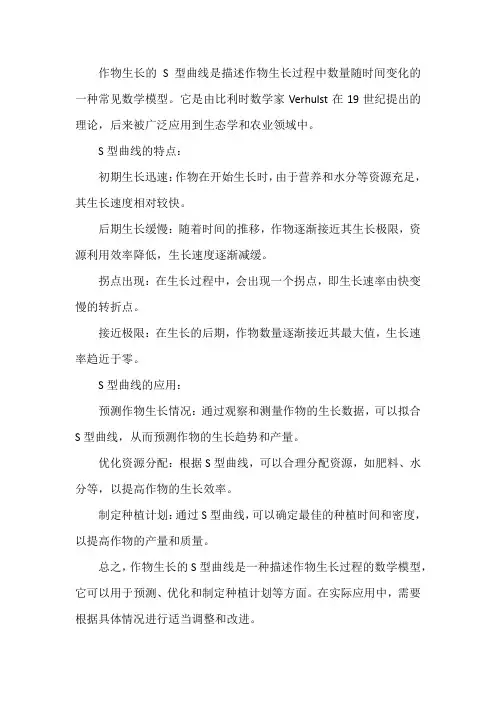 作物生长的 S 型曲线是描述作物生长过程中数量随时间变化的一种常见数学模型。它是由比利时数学家 Verhulst 在 19 世纪提出的理论，后来被广泛应用到生态学和农业领域中。

S 型曲线的特点：

初期生长迅速：作物在开始生长时，由于营养和水分等资源充足，其生长速度相对较快。

后期生长缓慢：随着时间的推移，作物逐渐接近其生长极限，资源利用效率降低，生长速度逐渐减缓。

拐点出现：在生长过程中，会出现一个拐点，即生长速率由快变慢的转折点。

接近极限：在生长的后期，作物数量逐渐接近其最大值，生长速率趋近于零。

S 型曲线的应用：

预测作物生长情况：通过观察和测量作物的生长数据，可以拟合 S 型曲线，从而预测作物的生长趋势和产量。

优化资源分配：根据 S 型曲线，可以合理分配资源，如肥料、水分等，以提高作物的生长效率。

制定种植计划：通过 S 型曲线，可以确定最佳的种植时间和密度，以提高作物的产量和质量。

总之，作物生长的 S 型曲线是一种描述作物生长过程的数学模型，它可以用于预测、优化和制定种植计划等方面。在实际应用中，需要根据具体情况进行适当调整和改进。